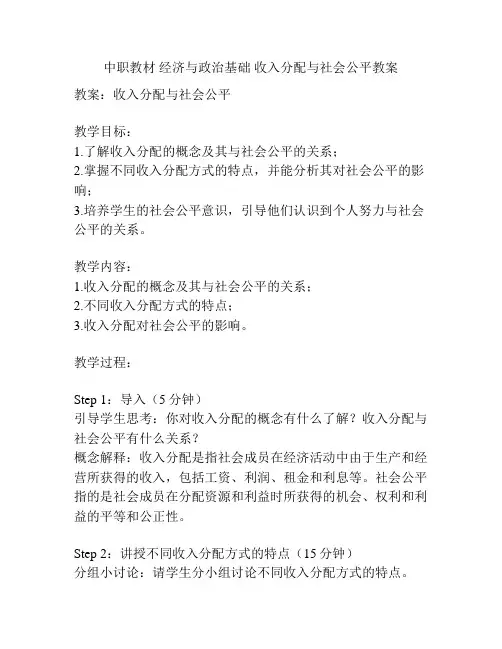 中职教材 经济与政治基础 收入分配与社会公平教案

教案：收入分配与社会公平

教学目标：
1.了解收入分配的概念及其与社会公平的关系；
2.掌握不同收入分配方式的特点，并能分析其对社会公平的影响；
3.培养学生的社会公平意识，引导他们认识到个人努力与社会公平的关系。

教学内容：
1.收入分配的概念及其与社会公平的关系；
2.不同收入分配方式的特点；
3.收入分配对社会公平的影响。

教学过程：

Step 1：导入（5 分钟）
引导学生思考：你对收入分配的概念有什么了解？收入分配与社会公平有什么关系？
概念解释：收入分配是指社会成员在经济活动中由于生产和经营所获得的收入，包括工资、利润、租金和利息等。社会公平指的是社会成员在分配资源和利益时所获得的机会、权利和利益的平等和公正性。

Step 2：讲授不同收入分配方式的特点（15 分钟）
分组小讨论：请学生分小组讨论不同收入分配方式的特点。